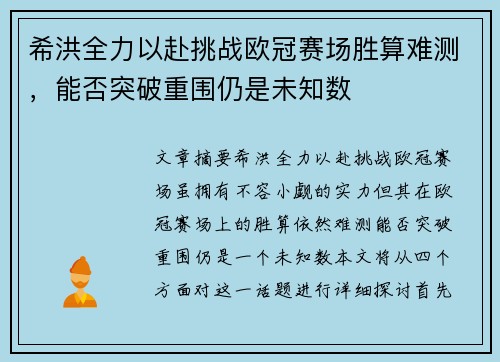 希洪全力以赴挑战欧冠赛场胜算难测，能否突破重围仍是未知数

文章摘要希洪全力以赴挑战欧冠赛场虽拥有不容小觑的实力但其在欧冠赛场上的胜算依然难测能否突破重围仍是一个未知数本文将从四个方面对这一话题进行详细探讨首先